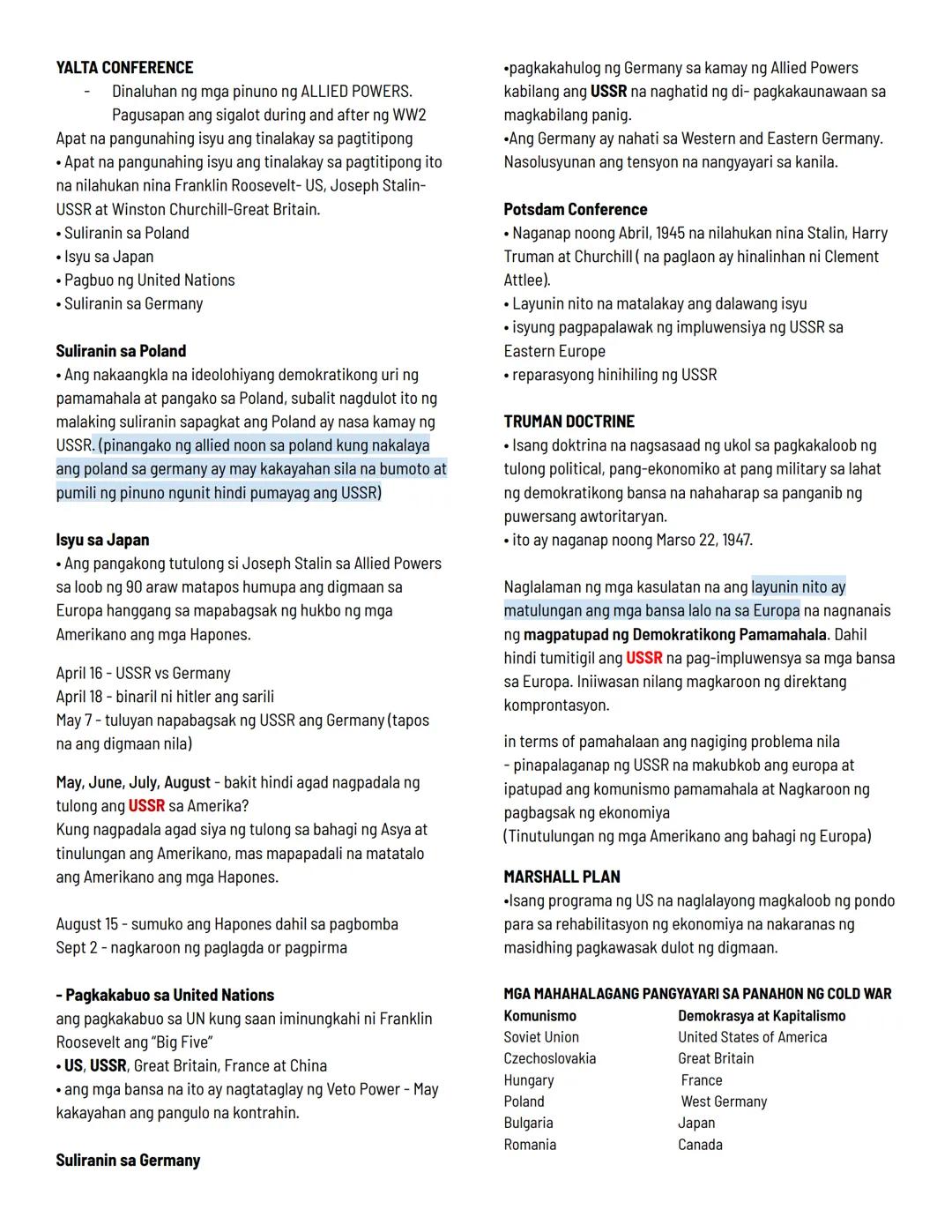 YALTA CONFERENCE

- Dinaluhan ng mga pinuno ng ALLIED POWERS. Pagusapan ang sigalot during and after ng WW2

Apat na pangunahing isyu ang tinalakay sa pagtitipong

• Apat na pangunahing isyu ang tinalakay sa pagtitipong ito na nilahukan nina Franklin Roosevelt- US, Joseph Stalin- USSR at Winston Churchill-Great Britain.
• Suliranin sa Poland
• Isyu sa Japan
• Pagbuo ng United Nations
• Suliranin sa Germany

Suliranin sa Poland
• Ang nakaangkla na ideolohiyang demokratikong uri ng pamamahala at pangako sa Poland, subalit nagdulot ito ng malaking suliranin sapagkat ang Poland ay nasa kamay ng USSR. (pinangako ng allied noon sa poland kung nakalaya ang poland sa germany ay may kakayahan sila na bumoto at pumili ng pinuno ngunit hindi pumayag ang USSR)

Isyu sa Japan
• Ang pangakong tutulong si Joseph Stalin sa Allied Powers sa loob ng 90 araw matapos humupa ang digmaan sa Europa hanggang sa mapabagsak ng hukbo ng mga Amerikano ang mga Hapones.

April 16 - USSR vs Germany
April 18 - binaril ni hitler ang sarili
May 7 - tuluyan napabagsak ng USSR ang Germany (tapos na ang digmaan nila)

May, June, July, August - bakit hindi agad nagpadala ng tulong ang USSR sa Amerika?
Kung nagpadala agad siya ng tulong sa bahagi ng Asya at tinulungan ang Amerikano, mas mapapadali na matatalo ang Amerikano ang mga Hapones.

August 15 - sumuko ang Hapones dahil sa pagbomba
Sept 2 - nagkaroon ng paglagda or pagpirma

- Pagkakabuo sa United Nations
ang pagkakabuo sa UN kung saan iminungkahi ni Franklin Roosevelt ang "Big Five"
• US, USSR, Great Britain, France at China
• ang mga bansa na ito ay nagtataglay ng Veto Power - May kakayahan ang pangulo na kontrahin.

Suliranin sa Germany

•pagkakahulog ng Germany sa kamay ng Allied Powers kabilang ang USSR na naghatid ng di- pagkakaunawaan sa magkabilang panig.
•Ang Germany ay nahati sa Western and Eastern Germany. Nasolusyunan ang tensyon na nangyayari sa kanila.

Potsdam Conference
• Naganap noong Abril, 1945 na nilahukan nina Stalin, Harry Truman at Churchill ( na paglaon ay hinalinhan ni Clement Attlee).
• Layunin nito na matalakay ang dalawang isyu
• isyung pagpapalawak ng impluwensiya ng USSR sa Eastern Europe
• reparasyong hinihiling ng USSR

TRUMAN DOCTRINE
• Isang doktrina na nagsasaad ng ukol sa pagkakaloob ng tulong political, pang-ekonomiko at pang military sa lahat ng demokratikong bansa na nahaharap sa panganib ng puwersang awtoritaryan.
• ito ay naganap noong Marso 22, 1947.

Naglalaman ng mga kasulatan na ang layunin nito ay matulungan ang mga bansa lalo na sa Europa na nagnanais ng magpatupad ng Demokratikong Pamamahala. Dahil hindi tumitigil ang USSR na pag-impluwensya sa mga bansa sa Europa. Iniiwasan nilang magkaroon ng direktang komprontasyon.

in terms of pamahalaan ang nagiging problema nila
- pinapalaganap ng USSR na makubkob ang europa at ipatupad ang komunismo pamamahala at Nagkaroon ng pagbagsak ng ekonomiya
(Tinutulungan ng mga Amerikano ang bahagi ng Europa)

MARSHALL PLAN
•Isang programa ng US na naglalayong magkaloob ng pondo para sa rehabilitasyon ng ekonomiya na nakaranas ng masidhing pagkawasak dulot ng digmaan.

MGA MAHAHALAGANG PANGYAYARI SA PANAHON NG COLD WAR

| Komunismo | Demokrasya at Kapitalismo |
|---|---|
| Soviet Union | United States of America |
| Czechoslovakia | Great Britain |
| Hungary | France |
| Poland | West Germany |
| Bulgaria | Japan |
| Romania | Canada |